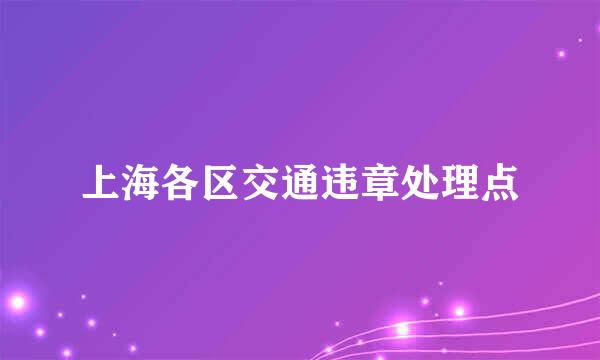 上海各区交通违章处理点